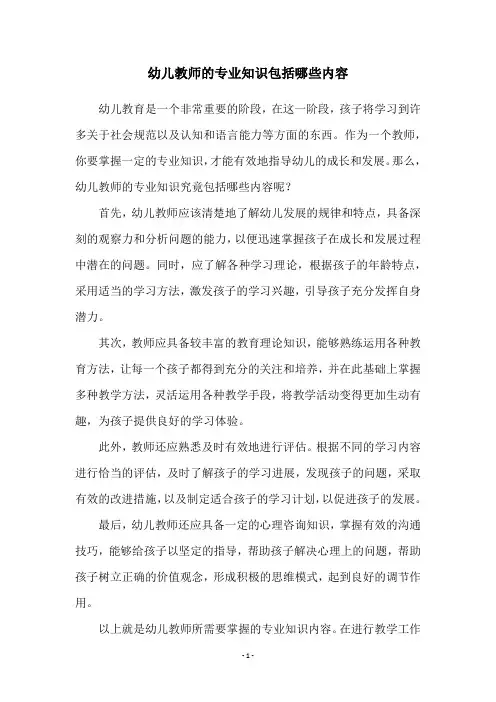 幼儿教师的专业知识包括哪些内容

幼儿教育是一个非常重要的阶段，在这一阶段，孩子将学习到许多关于社会规范以及认知和语言能力等方面的东西。作为一个教师，你要掌握一定的专业知识，才能有效地指导幼儿的成长和发展。那么，幼儿教师的专业知识究竟包括哪些内容呢？

首先，幼儿教师应该清楚地了解幼儿发展的规律和特点，具备深刻的观察力和分析问题的能力，以便迅速掌握孩子在成长和发展过程中潜在的问题。同时，应了解各种学习理论，根据孩子的年龄特点，采用适当的学习方法，激发孩子的学习兴趣，引导孩子充分发挥自身潜力。

其次，教师应具备较丰富的教育理论知识，能够熟练运用各种教育方法，让每一个孩子都得到充分的关注和培养，并在此基础上掌握多种教学方法，灵活运用各种教学手段，将教学活动变得更加生动有趣，为孩子提供良好的学习体验。

此外，教师还应熟悉及时有效地进行评估。根据不同的学习内容进行恰当的评估，及时了解孩子的学习进展，发现孩子的问题，采取有效的改进措施，以及制定适合孩子的学习计划，以促进孩子的发展。

最后，幼儿教师还应具备一定的心理咨询知识，掌握有效的沟通技巧，能够给孩子以坚定的指导，帮助孩子解决心理上的问题，帮助孩子树立正确的价值观念，形成积极的思维模式，起到良好的调节作用。

以上就是幼儿教师所需要掌握的专业知识内容。在进行教学工作

- 1 -